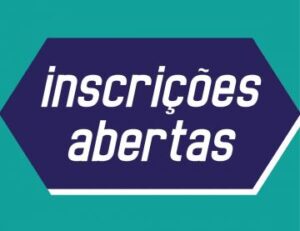 inscrições abertas